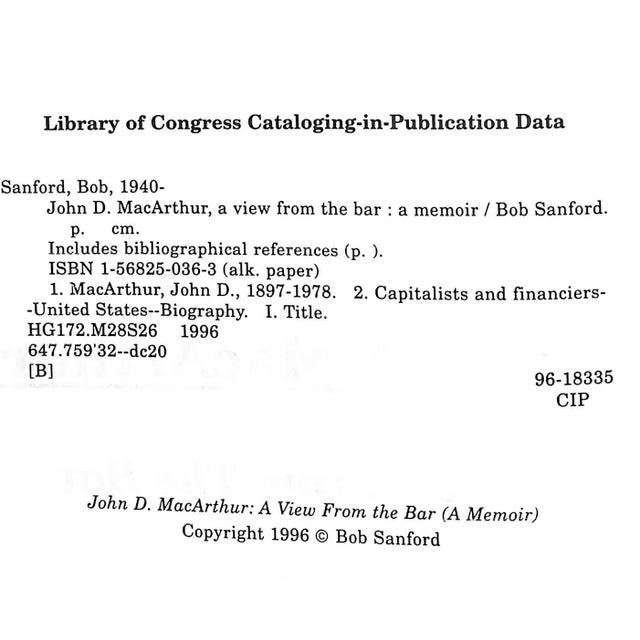 Library of Congress Cataloging-in-Publication Data

Sanford, Bob, 1940-
John D. MacArthur, a view from the bar : a memoir / Bob Sanford.
p. cm.
Includes bibliographical references (p. ).
ISBN 1-56825-036-3 (alk. paper)
1. MacArthur, John D., 1897-1978. 2. Capitalists and financiers--United States--Biography. I. Title.
HG172.M28S26 1996
647.759'32--dc20
[B]
96-18335
CIP

John D. MacArthur: A View From the Bar (A Memoir)
Copyright 1996 © Bob Sanford